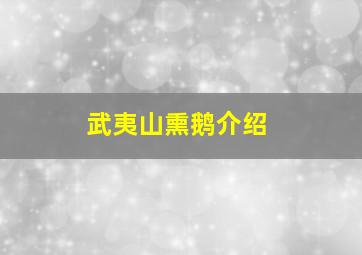 武夷山熏鹅介绍